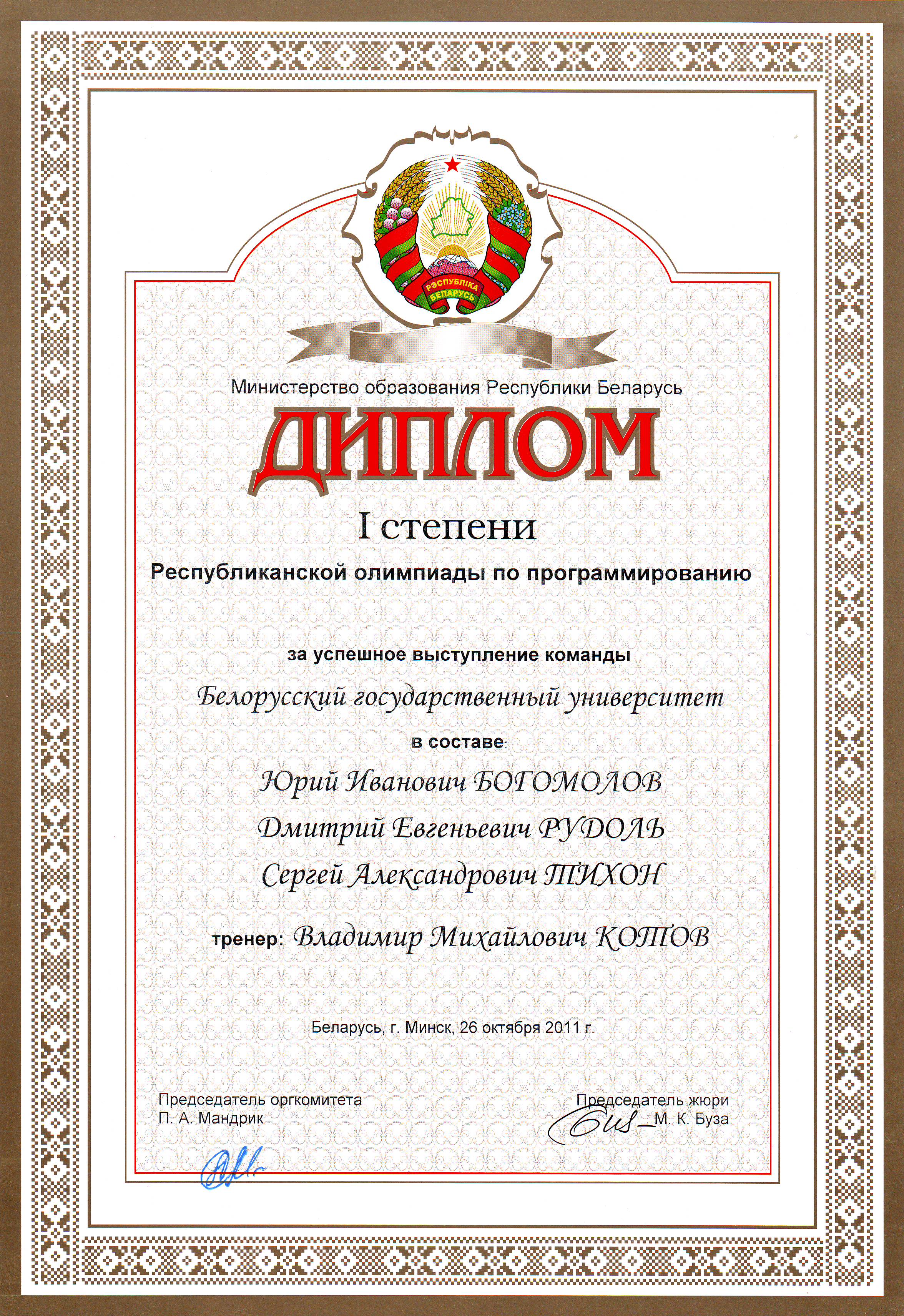 РЭСПУБЛІКА БЕЛАРУСЬ

Министерство образования Республики Беларусь

ДИПЛОМ

I степени

Республиканской олимпиады по программированию

за успешное выступление команды

Белорусский государственный университет

в составе:

Юрий Иванович БОГОМОЛОВ

Дмитрий Евгеньевич РУДОЛЬ

Сергей Александрович ТИХОН

тренер: Владимир Михайлович КОТОВ

Беларусь, г. Минск, 26 октября 2011 г.

Председатель оргкомитета
П. А. Мандрик

Председатель жюри
М. К. Буза